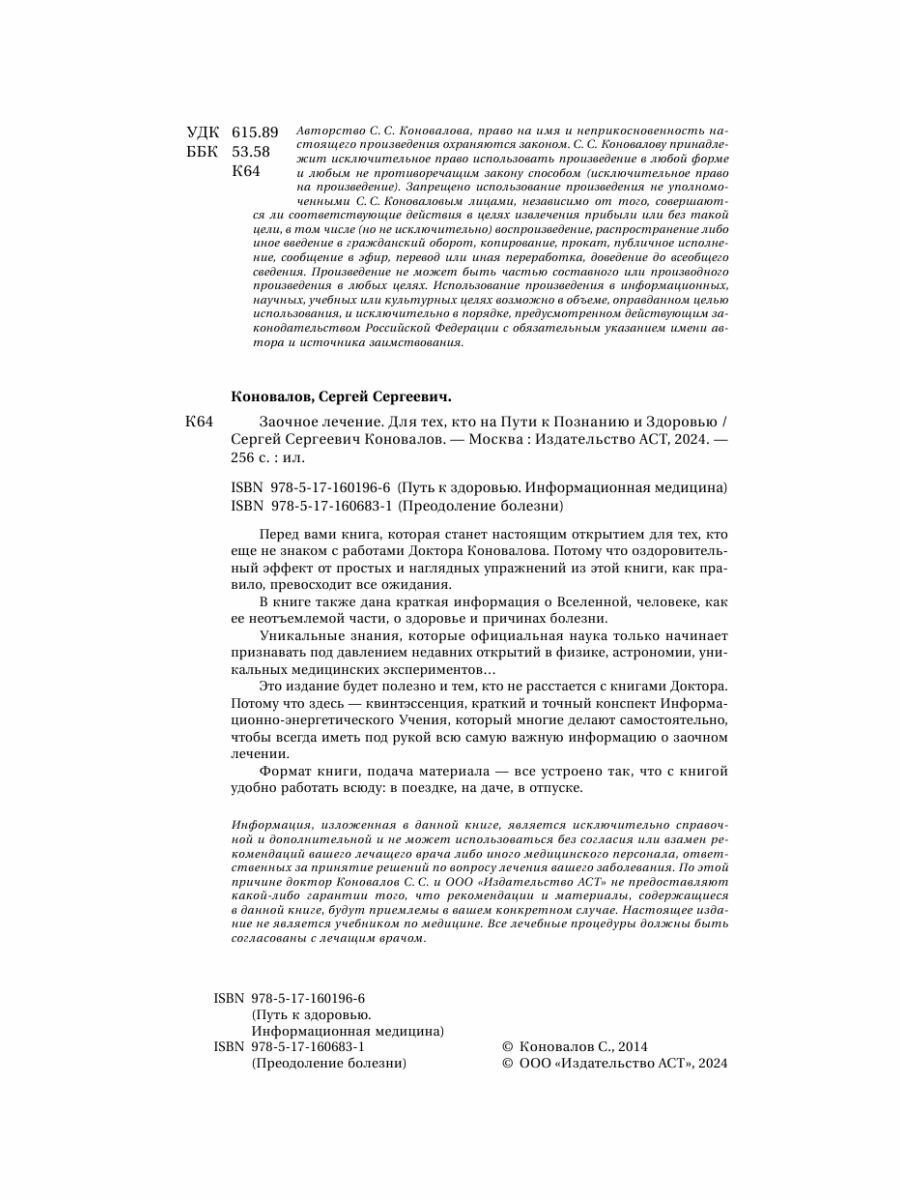 УДК 615.89
ББК 53.58
К64

Авторство С. С. Коновалова, право на имя и неприкосновенность настоящего произведения охраняются законом. С. С. Коновалову принадлежит исключительное право использовать произведение в любой форме и любым не противоречащим закону способом (исключительное право на произведение). Запрещено использование произведения не уполномоченными С. С. Коноваловым лицами, независимо от того, совершаются ли соответствующие действия в целях извлечения прибыли или без такой цели, в том числе (но не исключительно) воспроизведение, распространение либо иное введение в гражданский оборот, копирование, прокат, публичное исполнение, сообщение в эфир, перевод или иная переработка, доведение до всеобщего сведения. Произведение не может быть частью составного или производного произведения в любых целях. Использование произведения в информационных, научных, учебных или культурных целях возможно в объеме, оправданном целью использования, и исключительно в порядке, предусмотренном действующим законодательством Российской Федерации с обязательным указанием имени автора и источника заимствования.

Коновалов, Сергей Сергеевич.

К64 Заочное лечение. Для тех, кто на Пути к Познанию и Здоровью / Сергей Сергеевич Коновалов. — Москва : Издательство АСТ, 2024. — 256 с. : ил.

ISBN 978-5-17-160196-6 (Путь к здоровью. Информационная медицина)
ISBN 978-5-17-160683-1 (Преодоление болезни)

Перед вами книга, которая станет настоящим открытием для тех, кто еще не знаком с работами Доктора Коновалова. Потому что оздоровительный эффект от простых и наглядных упражнений из этой книги, как правило, превосходит все ожидания.

В книге также дана краткая информация о Вселенной, человеке, как ее неотъемлемой части, о здоровье и причинах болезни.

Уникальные знания, которые официальная наука только начинает признавать под давлением недавних открытий в физике, астрономии, уникальных медицинских экспериментов…

Это издание будет полезно и тем, кто не расстается с книгами Доктора. Потому что здесь — квинтэссенция, краткий и точный конспект Информационно-энергетического Учения, который многие делают самостоятельно, чтобы всегда иметь под рукой всю самую важную информацию о заочном лечении.

Формат книги, подача материала — все устроено так, что с книгой удобно работать всюду: в поездке, на даче, в отпуске.

Информация, изложенная в данной книге, является исключительно справочной и дополнительной и не может использоваться без согласия или взамен рекомендаций вашего лечащего врача либо иного медицинского персонала, ответственных за принятие решений по вопросу лечения вашего заболевания. По этой причине доктор Коновалов С. С. и ООО «Издательство АСТ» не предоставляют какой-либо гарантии того, что рекомендации и материалы, содержащиеся в данной книге, будут приемлемы в вашем конкретном случае. Настоящее издание не является учебником по медицине. Все лечебные процедуры должны быть согласованы с лечащим врачом.

ISBN 978-5-17-160196-6 (Путь к здоровью. Информационная медицина)
ISBN 978-5-17-160683-1 (Преодоление болезни)

© Коновалов С., 2014
© ООО «Издательство АСТ», 2024